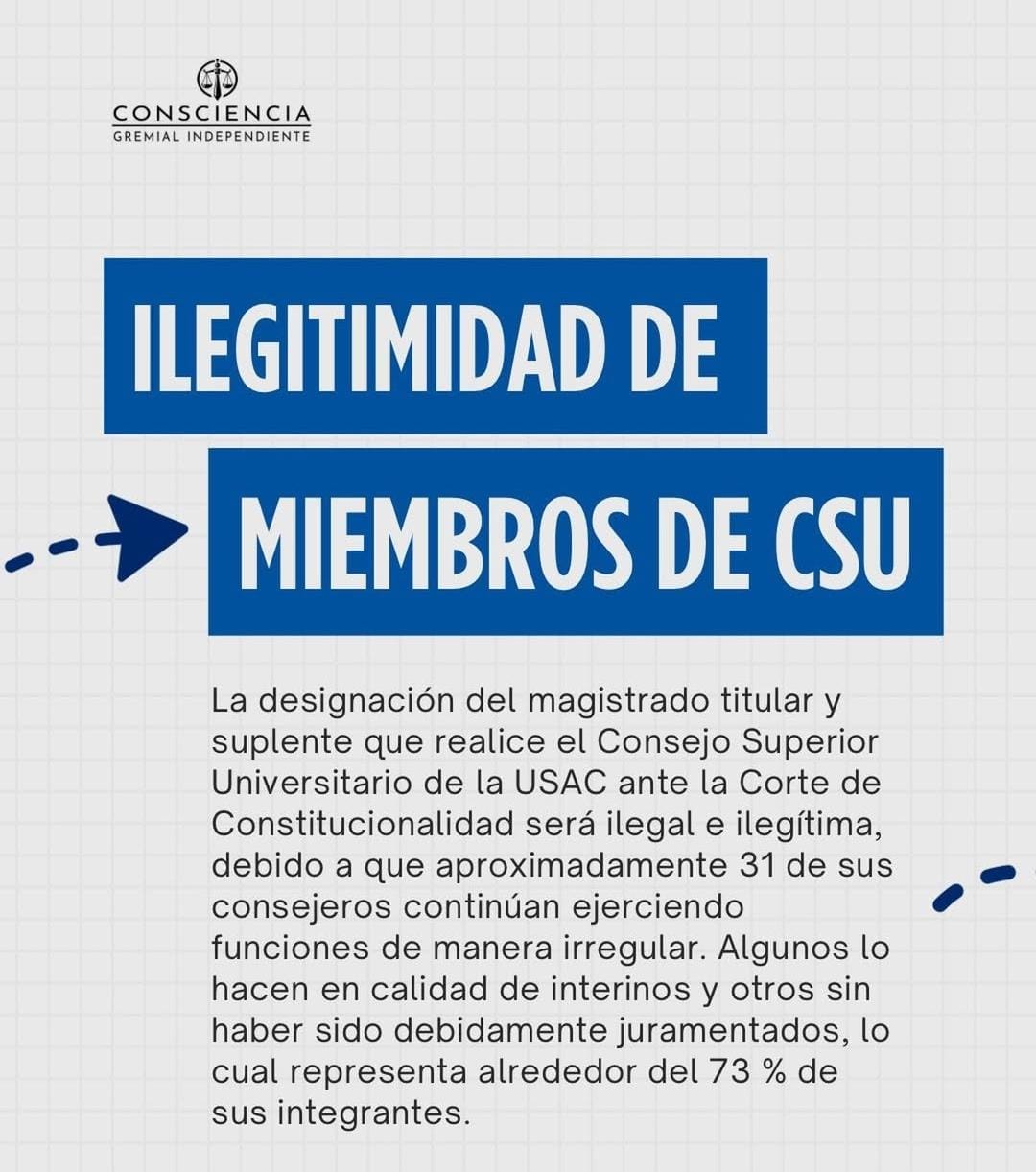 CONSCIENCIA
GREMIAL INDEPENDIENTE

ILEGITIMIDAD DE
MIEMBROS DE CSU

La designación del magistrado titular y suplente que realice el Consejo Superior Universitario de la USAC ante la Corte de Constitucionalidad será ilegal e ilegítima, debido a que aproximadamente 31 de sus consejeros continúan ejerciendo funciones de manera irregular. Algunos lo hacen en calidad de interinos y otros sin haber sido debidamente juramentados, lo cual representa alrededor del 73 % de sus integrantes.